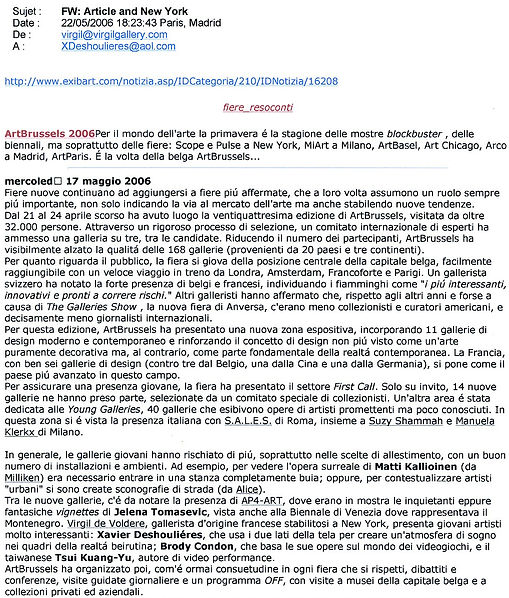 Sujet : FW: Article and New York
Date : 22/05/2006 18:23:43 Paris, Madrid
De : virgil@virgilgallery.com
A : XDeshoulieres@aol.com

http://www.exibart.com/notizia.asp/IDCategoria/210/IDNotizia/16208

fiere_resoconti

ArtBrussels 2006Per il mondo dell'arte la primavera é la stagione delle mostre blockbuster , delle biennali, ma soprattutto delle fiere: Scope e Pulse a New York, MiArt a Milano, ArtBasel, Art Chicago, Arco a Madrid, ArtParis. É la volta della belga ArtBrussels...

mercoled□ 17 maggio 2006
Fiere nuove continuano ad aggiungersi a fiere piú affermate, che a loro volta assumono un ruolo sempre piú importante, non solo indicando la via al mercato dell'arte ma anche stabilendo nuove tendenze.
Dal 21 al 24 aprile scorso ha avuto luogo la ventiquattresima edizione di ArtBrussels, visitata da oltre 32.000 persone. Attraverso un rigoroso processo di selezione, un comitato internazionale di esperti ha ammesso una galleria su tre, tra le candidate. Riducendo il numero dei partecipanti, ArtBrussels ha visibilmente alzato la qualitá delle 168 gallerie (provenienti da 20 paesi e tre continenti).
Per quanto riguarda il pubblico, la fiera si giova della posizione centrale della capitale belga, facilmente raggiungibile con un veloce viaggio in treno da Londra, Amsterdam, Francoforte e Parigi. Un gallerista svizzero ha notato la forte presenza di belgi e francesi, individuando i fiamminghi come "i piú interessanti, innovativi e pronti a correre rischi." Altri galleristi hanno affermato che, rispetto agli altri anni e forse a causa di The Galleries Show , la nuova fiera di Anversa, c'erano meno collezionisti e curatori americani, e decisamente meno giornalisti internazionali.
Per questa edizione, ArtBrussels ha presentato una nuova zona espositiva, incorporando 11 gallerie di design moderno e contemporaneo e rinforzando il concetto di design non piú visto come un'arte puramente decorativa ma, al contrario, come parte fondamentale della realtá contemporanea. La Francia, con ben sei gallerie di design (contro tre dal Belgio, una dalla Cina e una dalla Germania), si pone come il paese piú avanzato in questo campo.
Per assicurare una presenza giovane, la fiera ha presentato il settore First Call. Solo su invito, 14 nuove gallerie ne hanno preso parte, selezionate da un comitato speciale di collezionisti. Un'altra area é stata dedicata alle Young Galleries, 40 gallerie che esibivono opere di artisti promettenti ma poco conosciuti. In questa zona si é vista la presenza italiana con S.A.L.E.S. di Roma, insieme a Suzy Shammah e Manuela Klerkx di Milano.

In generale, le gallerie giovani hanno rischiato di piú, soprattutto nelle scelte di allestimento, con un buon numero di installazioni e ambienti. Ad esempio, per vedere l'opera surreale di Matti Kallioinen (da Milliken) era necessario entrare in una stanza completamente buia; oppure, per contestualizzare artisti "urbani" si sono create sconografie di strada (da Alice).
Tra le nuove gallerie, c'é da notare la presenza di AP4-ART, dove erano in mostra le inquietanti eppure fantasiche vignettes di Jelena Tomasevic, vista anche alla Biennale di Venezia dove rappresentava il Montenegro. Virgil de Voldere, gallerista d'origine francese stabilitosi a New York, presenta giovani artisti molto interessanti: Xavier Deshouliéres, che usa i due lati della tela per creare un'atmosfera di sogno nei quadri della realtá beirutina; Brody Condon, che basa le sue opere sul mondo dei videogiochi, e il taiwanese Tsui Kuang-Yu, autore di video performance.
ArtBrussels ha organizzato poi, com'é ormai consuetudine in ogni fiera che si rispetti, dibattiti e conferenze, visite guidate giornaliere e un programma OFF, con visite a musei della capitale belga e a collezioni privati ed aziendali.